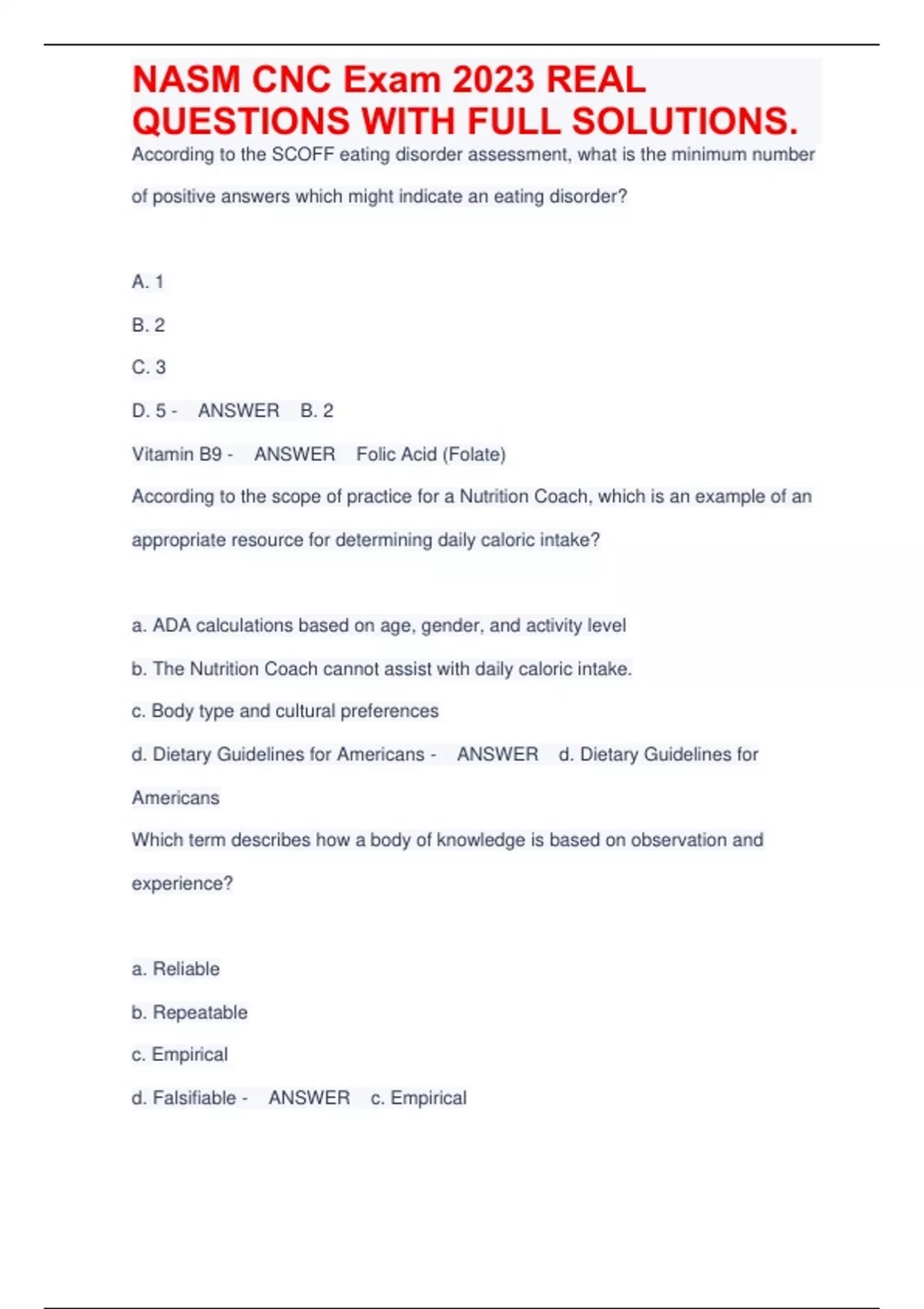 NASM CNC Exam 2023 REAL QUESTIONS WITH FULL SOLUTIONS.

According to the SCOFF eating disorder assessment, what is the minimum number of positive answers which might indicate an eating disorder?

A. 1

B. 2

C. 3

D. 5 - ANSWER B. 2

Vitamin B9 - ANSWER Folic Acid (Folate)

According to the scope of practice for a Nutrition Coach, which is an example of an appropriate resource for determining daily caloric intake?

a. ADA calculations based on age, gender, and activity level

b. The Nutrition Coach cannot assist with daily caloric intake.

c. Body type and cultural preferences

d. Dietary Guidelines for Americans - ANSWER d. Dietary Guidelines for Americans

Which term describes how a body of knowledge is based on observation and experience?

a. Reliable

b. Repeatable

c. Empirical

d. Falsifiable - ANSWER c. Empirical